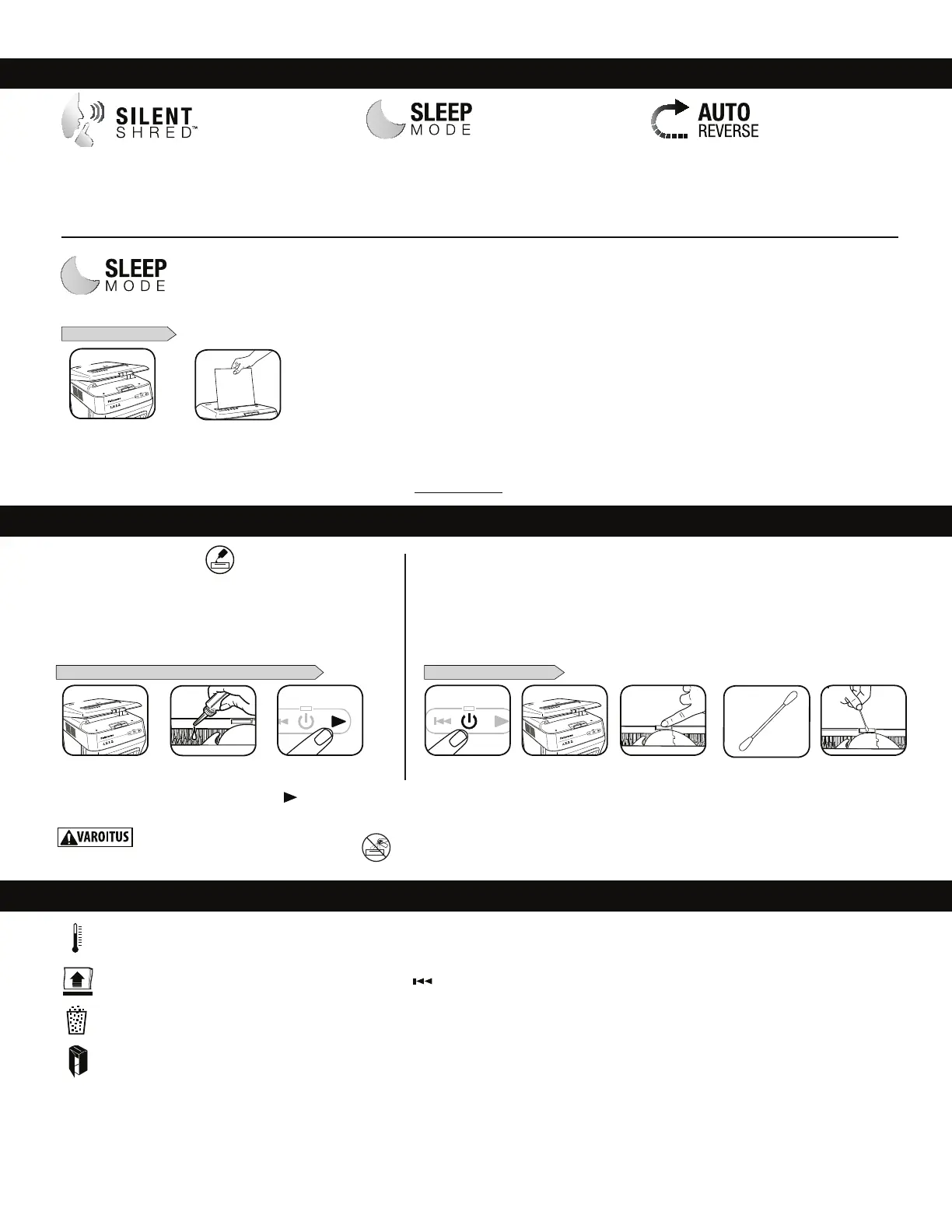 SILENT SHRED™

SLEEP MODE

AUTO REVERSE

SLEEP MODE

VAROITUS